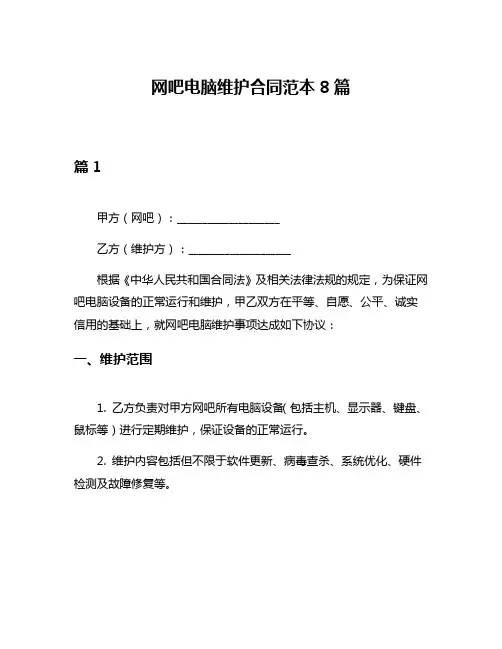 网吧电脑维护合同范本 8 篇

篇 1

甲方（网吧）：__________________

乙方（维护方）：__________________

根据《中华人民共和国合同法》及相关法律法规的规定，为保证网吧电脑设备的正常运行和维护，甲乙双方在平等、自愿、公平、诚实信用的基础上，就网吧电脑维护事项达成如下协议：

一、维护范围

1. 乙方负责对甲方网吧所有电脑设备（包括主机、显示器、键盘、鼠标等）进行定期维护，保证设备的正常运行。

2. 维护内容包括但不限于软件更新、病毒查杀、系统优化、硬件检测及故障修复等。